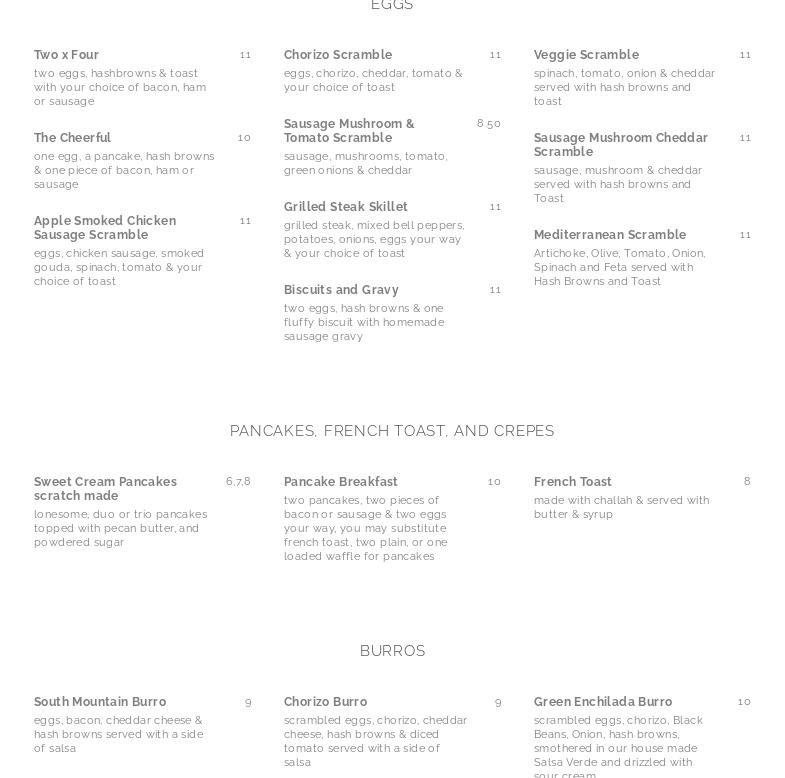 EGGS

Two x Four 11
two eggs, hashbrowns & toast with your choice of bacon, ham or sausage

The Cheerful 10
one egg, a pancake, hash browns & one piece of bacon, ham or sausage

Apple Smoked Chicken Sausage Scramble 11
eggs, chicken sausage, smoked gouda, spinach, tomato & your choice of toast

Chorizo Scramble 11
eggs, chorizo, cheddar, tomato & your choice of toast

Sausage Mushroom & Tomato Scramble 8.50
sausage, mushrooms, tomato, green onions & cheddar

Grilled Steak Skillet 11
grilled steak, mixed bell peppers, potatoes, onions, eggs your way & your choice of toast

Biscuits and Gravy 11
two eggs, hash browns & one fluffy biscuit with homemade sausage gravy

Veggie Scramble 11
spinach, tomato, onion & cheddar served with hash browns and toast

Sausage Mushroom Cheddar Scramble 11
sausage, mushroom & cheddar served with hash browns and Toast

Mediterranean Scramble 11
Artichoke, Olive, Tomato, Onion, Spinach and Feta served with Hash Browns and Toast

PANCAKES, FRENCH TOAST, AND CREPES

Sweet Cream Pancakes scratch made 6,7,8
lonesome, duo or trio pancakes topped with pecan butter, and powdered sugar

Pancake Breakfast 10
two pancakes, two pieces of bacon or sausage & two eggs your way, you may substitute french toast, two plain, or one loaded waffle for pancakes

French Toast 8
made with challah & served with butter & syrup

BURROS

South Mountain Burro 9
eggs, bacon, cheddar cheese & hash browns served with a side of salsa

Chorizo Burro 9
scrambled eggs, chorizo, cheddar cheese, hash browns & diced tomato served with a side of salsa

Green Enchilada Burro 10
scrambled eggs, chorizo, Black Beans, Onion, hash browns, smothered in our house made Salsa Verde and drizzled with sour cream